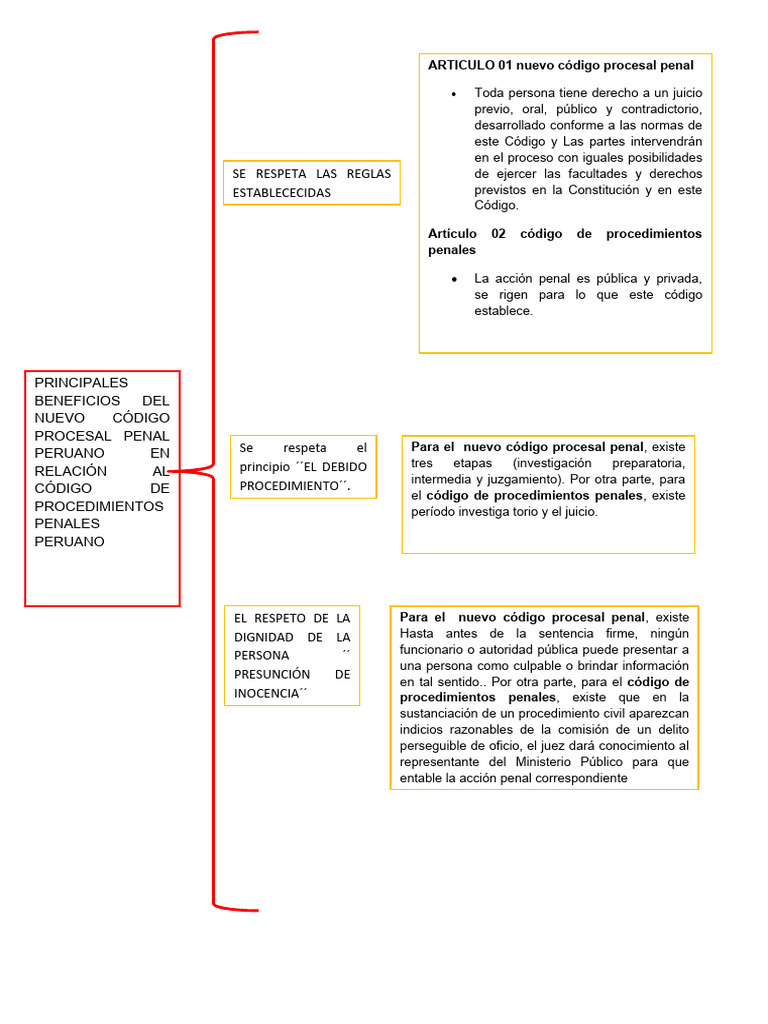 PRINCIPALES BENEFICIOS DEL NUEVO CÓDIGO PROCESAL PENAL PERUANO EN RELACIÓN AL CÓDIGO DE PROCEDIMIENTOS PENALES PERUANO

SE RESPETA LAS REGLAS ESTABLECECIDAS

ARTICULO 01 nuevo código procesal penal

• Toda persona tiene derecho a un juicio previo, oral, público y contradictorio, desarrollado conforme a las normas de este Código y Las partes intervendrán en el proceso con iguales posibilidades de ejercer las facultades y derechos previstos en la Constitución y en este Código.

Artículo 02 código de procedimientos penales

• La acción penal es pública y privada, se rigen para lo que este código establece.

Se respeta el principio ´´EL DEBIDO PROCEDIMIENTO´´.

Para el nuevo código procesal penal, existe tres etapas (investigación preparatoria, intermedia y juzgamiento). Por otra parte, para el código de procedimientos penales, existe período investiga torio y el juicio.

EL RESPETO DE LA DIGNIDAD DE LA PERSONA ´´ PRESUNCIÓN DE INOCENCIA´´

Para el nuevo código procesal penal, existe Hasta antes de la sentencia firme, ningún funcionario o autoridad pública puede presentar a una persona como culpable o brindar información en tal sentido.. Por otra parte, para el código de procedimientos penales, existe que en la sustanciación de un procedimiento civil aparezcan indicios razonables de la comisión de un delito perseguible de oficio, el juez dará conocimiento al representante del Ministerio Público para que entable la acción penal correspondiente